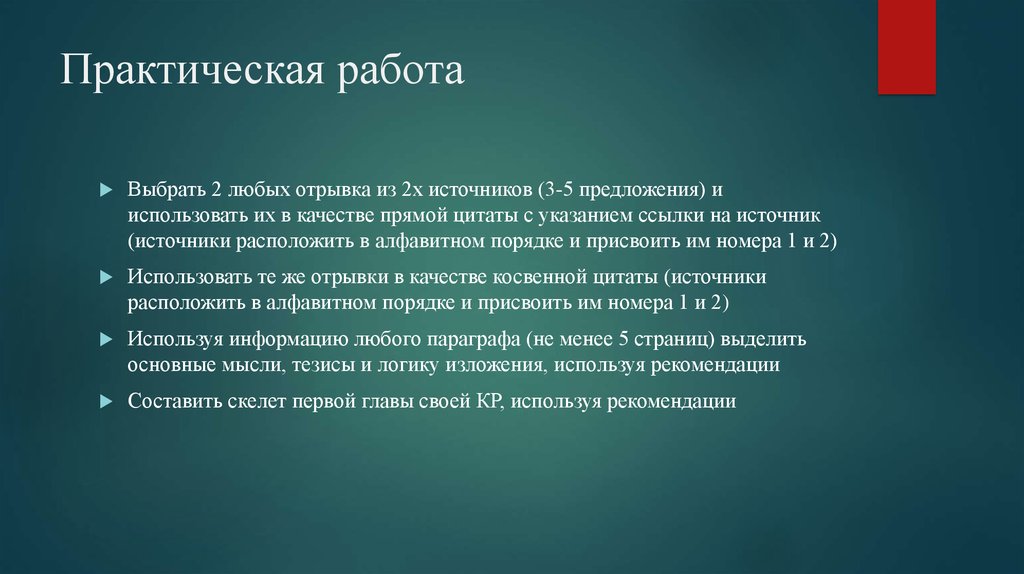 Практическая работа

Выбрать 2 любых отрывка из 2х источников (3-5 предложения) и использовать их в качестве прямой цитаты с указанием ссылки на источник (источники расположить в алфавитном порядке и присвоить им номера 1 и 2)

Использовать те же отрывки в качестве косвенной цитаты (источники расположить в алфавитном порядке и присвоить им номера 1 и 2)

Используя информацию любого параграфа (не менее 5 страниц) выделить основные мысли, тезисы и логику изложения, используя рекомендации

Составить скелет первой главы своей КР, используя рекомендации